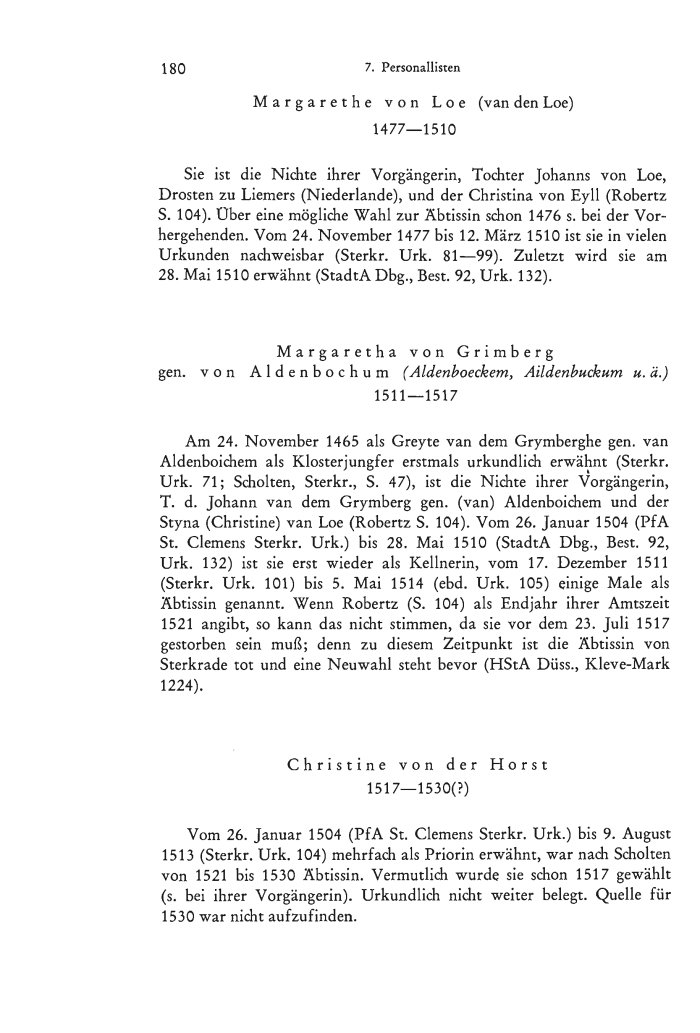 180 7. Personallisten

Margarethe von Loe (van den Loe)
1477—1510

Sie ist die Nichte ihrer Vorgängerin, Tochter Johanns von Loe, Drosten zu Liemers (Niederlande), und der Christina von Eyll (Robertz S. 104). Über eine mögliche Wahl zur Äbtissin schon 1476 s. bei der Vorhergehenden. Vom 24. November 1477 bis 12. März 1510 ist sie in vielen Urkunden nachweisbar (Sterkr. Urk. 81—99). Zuletzt wird sie am 28. Mai 1510 erwähnt (StadtA Dbg., Best. 92, Urk. 132).

Margaretha von Grimberg
gen. von Aldenbochum (Aldenboeckem, Aildenbuckum u. ä.)
1511—1517

Am 24. November 1465 als Greyte van dem Grymberghe gen. van Aldenboichem als Klosterjungfer erstmals urkundlich erwähnt (Sterkr. Urk. 71; Scholten, Sterkr., S. 47), ist die Nichte ihrer Vorgängerin, T. d. Johann van dem Grymberg gen. (van) Aldenboichem und der Styna (Christine) van Loe (Robertz S. 104). Vom 26. Januar 1504 (PfA St. Clemens Sterkr. Urk.) bis 28. Mai 1510 (StadtA Dbg., Best. 92, Urk. 132) ist sie erst wieder als Kellnerin, vom 17. Dezember 1511 (Sterkr. Urk. 101) bis 5. Mai 1514 (ebd. Urk. 105) einige Male als Äbtissin genannt. Wenn Robertz (S. 104) als Endjahr ihrer Amtszeit 1521 angibt, so kann das nicht stimmen, da sie vor dem 23. Juli 1517 gestorben sein muß; denn zu diesem Zeitpunkt ist die Äbtissin von Sterkrade tot und eine Neuwahl steht bevor (HStA Düss., Kleve-Mark 1224).

Christine von der Horst
1517—1530(?)

Vom 26. Januar 1504 (PfA St. Clemens Sterkr. Urk.) bis 9. August 1513 (Sterkr. Urk. 104) mehrfach als Priorin erwähnt, war nach Scholten von 1521 bis 1530 Äbtissin. Vermutlich wurde sie schon 1517 gewählt (s. bei ihrer Vorgängerin). Urkundlich nicht weiter belegt. Quelle für 1530 war nicht aufzufinden.